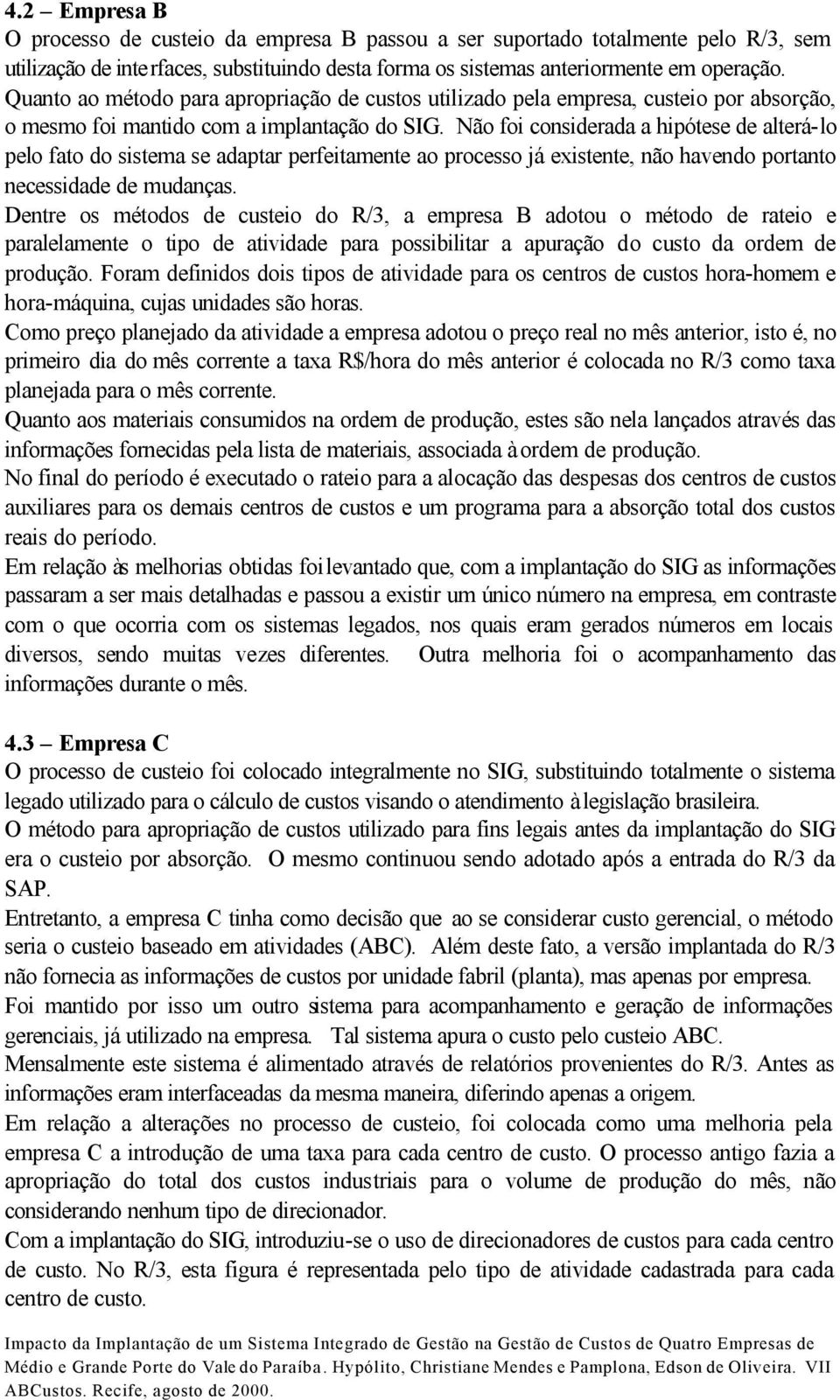 4.2 – Empresa B

O processo de custeio da empresa B passou a ser suportado totalmente pelo R/3, sem utilização de interfaces, substituindo desta forma os sistemas anteriormente em operação. Quanto ao método para apropriação de custos utilizado pela empresa, custeio por absorção, o mesmo foi mantido com a implantação do SIG. Não foi considerada a hipótese de alterá-lo pelo fato do sistema se adaptar perfeitamente ao processo já existente, não havendo portanto necessidade de mudanças.

Dentre os métodos de custeio do R/3, a empresa B adotou o método de rateio e paralelamente o tipo de atividade para possibilitar a apuração do custo da ordem de produção. Foram definidos dois tipos de atividade para os centros de custos hora-homem e hora-máquina, cujas unidades são horas.

Como preço planejado da atividade a empresa adotou o preço real no mês anterior, isto é, no primeiro dia do mês corrente a taxa R$/hora do mês anterior é colocada no R/3 como taxa planejada para o mês corrente.

Quanto aos materiais consumidos na ordem de produção, estes são nela lançados através das informações fornecidas pela lista de materiais, associada à ordem de produção.

No final do período é executado o rateio para a alocação das despesas dos centros de custos auxiliares para os demais centros de custos e um programa para a absorção total dos custos reais do período.

Em relação às melhorias obtidas foi levantado que, com a implantação do SIG as informações passaram a ser mais detalhadas e passou a existir um único número na empresa, em contraste com o que ocorria com os sistemas legados, nos quais eram gerados números em locais diversos, sendo muitas vezes diferentes. Outra melhoria foi o acompanhamento das informações durante o mês.

4.3 – Empresa C

O processo de custeio foi colocado integralmente no SIG, substituindo totalmente o sistema legado utilizado para o cálculo de custos visando o atendimento à legislação brasileira.

O método para apropriação de custos utilizado para fins legais antes da implantação do SIG era o custeio por absorção. O mesmo continuou sendo adotado após a entrada do R/3 da SAP.

Entretanto, a empresa C tinha como decisão que ao se considerar custo gerencial, o método seria o custeio baseado em atividades (ABC). Além deste fato, a versão implantada do R/3 não fornecia as informações de custos por unidade fabril (planta), mas apenas por empresa. Foi mantido por isso um outro sistema para acompanhamento e geração de informações gerenciais, já utilizado na empresa. Tal sistema apura o custo pelo custeio ABC.

Mensalmente este sistema é alimentado através de relatórios provenientes do R/3. Antes as informações eram interfaceadas da mesma maneira, diferindo apenas a origem.

Em relação a alterações no processo de custeio, foi colocada como uma melhoria pela empresa C a introdução de uma taxa para cada centro de custo. O processo antigo fazia a apropriação do total dos custos industriais para o volume de produção do mês, não considerando nenhum tipo de direcionador.

Com a implantação do SIG, introduziu-se o uso de direcionadores de custos para cada centro de custo. No R/3, esta figura é representada pelo tipo de atividade cadastrada para cada centro de custo.

Impacto da Implantação de um Sistema Integrado de Gestão na Gestão de Custos de Quatro Empresas de Médio e Grande Porte do Vale do Paraíba. Hypólito, Christiane Mendes e Pamplona, Edson de Oliveira. VII ABCustos. Recife, agosto de 2000.